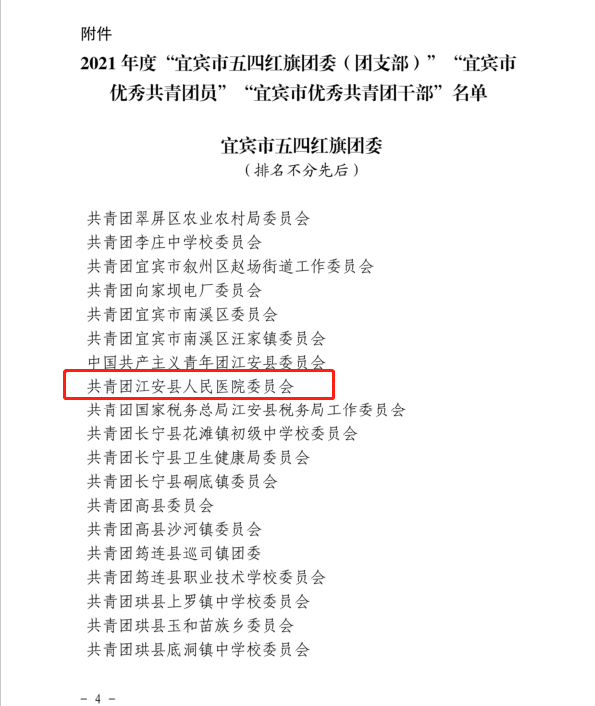 附件

2021 年度“宜宾市五四红旗团委（团支部）”“宜宾市优秀共青团员”“宜宾市优秀共青团干部”名单

宜宾市五四红旗团委
（排名不分先后）

共青团翠屏区农业农村局委员会
共青团李庄中学校委员会
共青团宜宾市叙州区赵场街道工作委员会
共青团向家坝电厂委员会
共青团宜宾市南溪区委员会
共青团宜宾市南溪区汪家镇委员会
中国共产主义青年团江安县委员会
共青团江安县人民医院委员会
共青团国家税务总局江安县税务局工作委员会
共青团长宁县花滩镇初级中学校委员会
共青团长宁县卫生健康局委员会
共青团长宁县硐底镇委员会
共青团高县委员会
共青团高县沙河镇委员会
共青团筠连县巡司镇团委
共青团筠连县职业技术学校委员会
共青团珙县上罗镇中学校委员会
共青团珙县玉和苗族乡委员会
共青团珙县底洞镇中学校委员会

－ 4 －